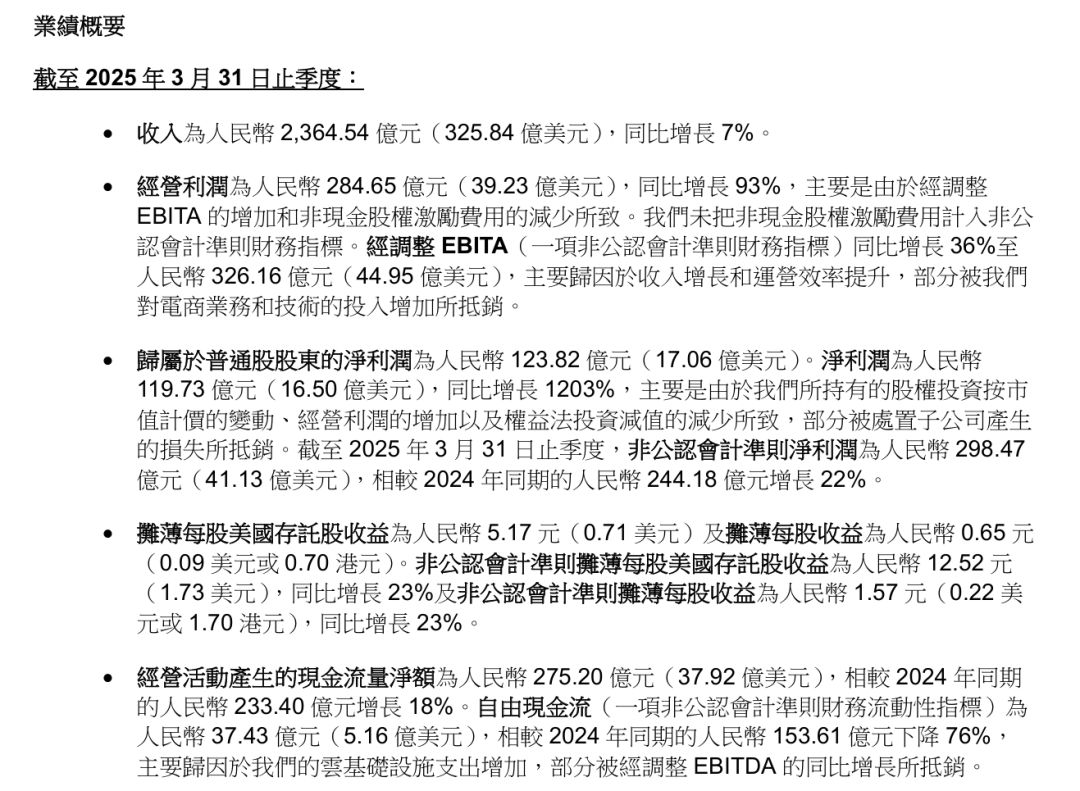 業績概要

截至2025年3月31日止季度：

• 收入為人民幣2,364.54億元（325.84億美元），同比增長7%。

• 經營利潤為人民幣284.65億元（39.23億美元），同比增長93%，主要是由於經調整EBITA的增加和非現金股權激勵費用的減少所致。我們未把非現金股權激勵費用計入非公認會計準則財務指標。經調整EBITA（一項非公認會計準則財務指標）同比增長36%至人民幣326.16億元（44.95億美元），主要歸因於收入增長和運營效率提升，部分被我們對電商業務和技術的投入增加所抵銷。

• 歸屬於普通股股東的淨利潤為人民幣123.82億元（17.06億美元）。淨利潤為人民幣119.73億元（16.50億美元），同比增長1203%，主要是由於我們所持有的股權投資按市值計價的變動、經營利潤的增加以及權益法投資減值的減少所致，部分被處置子公司產生的損失所抵銷。截至2025年3月31日止季度，非公認會計準則淨利潤為人民幣298.47億元（41.13億美元），相較2024年同期的人民幣244.18億元增長22%。

• 攤薄每股美國存託股收益為人民幣5.17元（0.71美元）及攤薄每股收益為人民幣0.65元（0.09美元或0.70港元）。非公認會計準則攤薄每股美國存託股收益為人民幣12.52元（1.73美元），同比增長23%及非公認會計準則攤薄每股收益為人民幣1.57元（0.22美元或1.70港元），同比增長23%。

• 經營活動產生的現金流量淨額為人民幣275.20億元（37.92億美元），相較2024年同期的人民幣233.40億元增長18%。自由現金流（一項非公認會計準則財務流動性指標）為人民幣37.43億元（5.16億美元），相較2024年同期的人民幣153.61億元下降76%，主要歸因於我們的雲基礎設施支出增加，部分被經調整EBITDA的同比增長所抵銷。